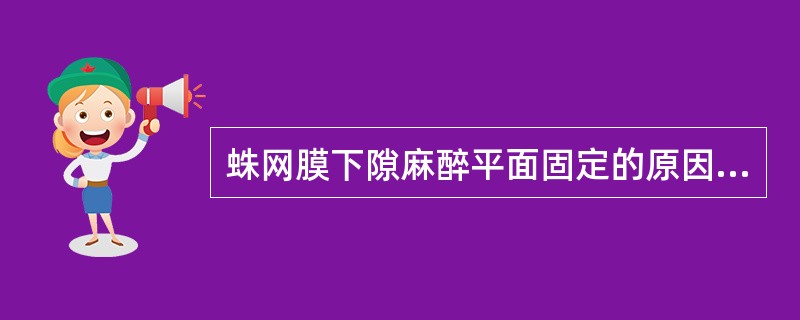 蛛网膜下隙麻醉平面固定的原因...